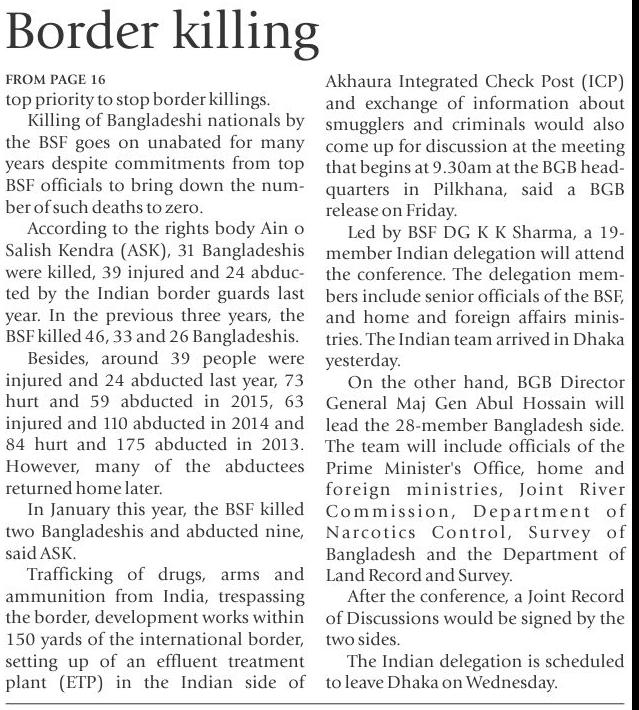 Border killing

FROM PAGE 16
top priority to stop border killings.

Killing of Bangladeshi nationals by the BSF goes on unabated for many years despite commitments from top BSF officials to bring down the number of such deaths to zero.

According to the rights body Ain o Salish Kendra (ASK), 31 Bangladeshis were killed, 39 injured and 24 abducted by the Indian border guards last year. In the previous three years, the BSF killed 46, 33 and 26 Bangladeshis.

Besides, around 39 people were injured and 24 abducted last year, 73 hurt and 59 abducted in 2015, 63 injured and 110 abducted in 2014 and 84 hurt and 175 abducted in 2013. However, many of the abductees returned home later.

In January this year, the BSF killed two Bangladeshis and abducted nine, said ASK.

Trafficking of drugs, arms and ammunition from India, trespassing the border, development works within 150 yards of the international border, setting up of an effluent treatment plant (ETP) in the Indian side of Akhaura Integrated Check Post (ICP) and exchange of information about smugglers and criminals would also come up for discussion at the meeting that begins at 9.30am at the BGB headquarters in Pilkhana, said a BGB release on Friday.

Led by BSF DG K K Sharma, a 19-member Indian delegation will attend the conference. The delegation members include senior officials of the BSF, and home and foreign affairs ministries. The Indian team arrived in Dhaka yesterday.

On the other hand, BGB Director General Maj Gen Abul Hossain will lead the 28-member Bangladesh side. The team will include officials of the Prime Minister's Office, home and foreign ministries, Joint River Commission, Department of Narcotics Control, Survey of Bangladesh and the Department of Land Record and Survey.

After the conference, a Joint Record of Discussions would be signed by the two sides.

The Indian delegation is scheduled to leave Dhaka on Wednesday.